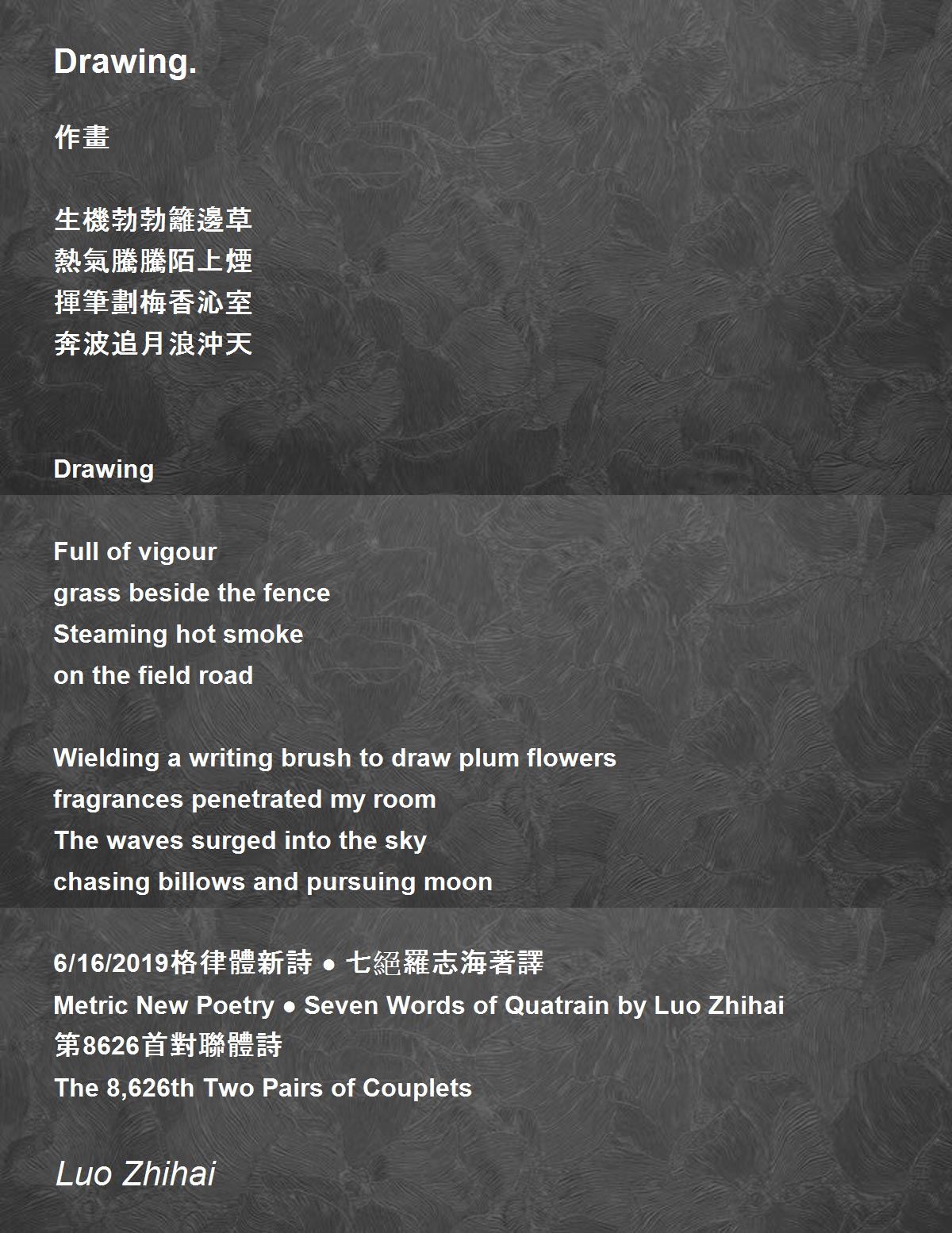 Drawing.

作畫

生機勃勃籬邊草
熱氣騰騰陌上煙
揮筆劃梅香沁室
奔波追月浪沖天

Drawing

Full of vigour
grass beside the fence
Steaming hot smoke
on the field road

Wielding a writing brush to draw plum flowers
fragrances penetrated my room
The waves surged into the sky
chasing billows and pursuing moon

6/16/2019格律體新詩 ● 七絕羅志海著譯
Metric New Poetry ● Seven Words of Quatrain by Luo Zhihai
第8626首對聯體詩
The 8,626th Two Pairs of Couplets

Luo Zhihai